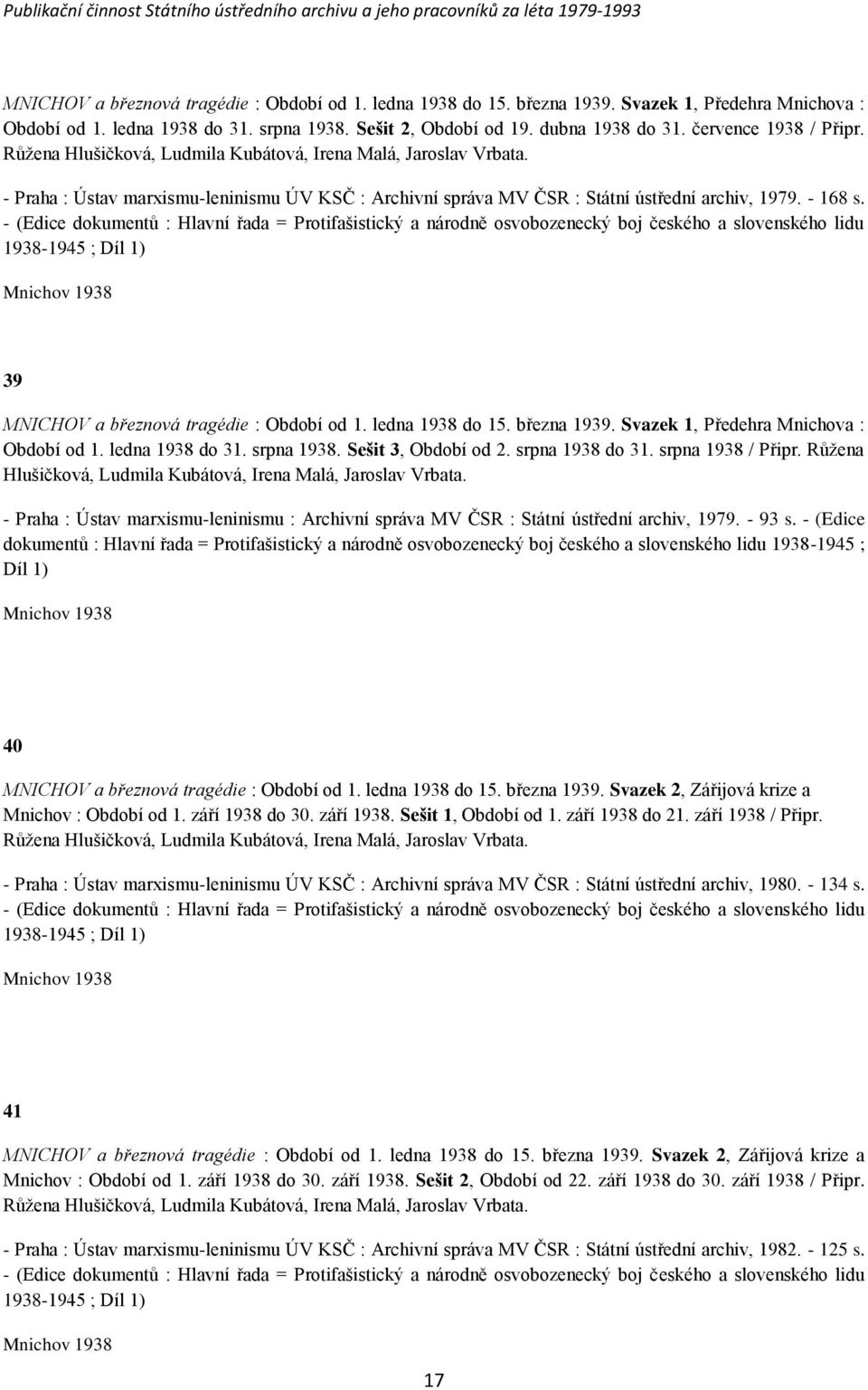 Publikační činnost Státního ústředního archivu a jeho pracovníků za léta 1979-1993

MNICHOV a březnová tragédie : Období od 1. ledna 1938 do 15. března 1939. Svazek 1, Předehra Mnichova : Období od 1. ledna 1938 do 31. srpna 1938. Sešit 2, Období od 19. dubna 1938 do 31. července 1938 / Připr. Růžena Hlušičková, Ludmila Kubátová, Irena Malá, Jaroslav Vrbata.

- Praha : Ústav marxismu-leninismu ÚV KSČ : Archivní správa MV ČSR : Státní ústřední archiv, 1979. - 168 s. - (Edice dokumentů : Hlavní řada = Protifašistický a národně osvobozenecký boj českého a slovenského lidu 1938-1945 ; Díl 1)

Mnichov 1938

39

MNICHOV a březnová tragédie : Období od 1. ledna 1938 do 15. března 1939. Svazek 1, Předehra Mnichova : Období od 1. ledna 1938 do 31. srpna 1938. Sešit 3, Období od 2. srpna 1938 do 31. srpna 1938 / Připr. Růžena Hlušičková, Ludmila Kubátová, Irena Malá, Jaroslav Vrbata.

- Praha : Ústav marxismu-leninismu : Archivní správa MV ČSR : Státní ústřední archiv, 1979. - 93 s. - (Edice dokumentů : Hlavní řada = Protifašistický a národně osvobozenecký boj českého a slovenského lidu 1938-1945 ; Díl 1)

Mnichov 1938

40

MNICHOV a březnová tragédie : Období od 1. ledna 1938 do 15. března 1939. Svazek 2, Zářijová krize a Mnichov : Období od 1. září 1938 do 30. září 1938. Sešit 1, Období od 1. září 1938 do 21. září 1938 / Připr. Růžena Hlušičková, Ludmila Kubátová, Irena Malá, Jaroslav Vrbata.

- Praha : Ústav marxismu-leninismu ÚV KSČ : Archivní správa MV ČSR : Státní ústřední archiv, 1980. - 134 s. - (Edice dokumentů : Hlavní řada = Protifašistický a národně osvobozenecký boj českého a slovenského lidu 1938-1945 ; Díl 1)

Mnichov 1938

41

MNICHOV a březnová tragédie : Období od 1. ledna 1938 do 15. března 1939. Svazek 2, Zářijová krize a Mnichov : Období od 1. září 1938 do 30. září 1938. Sešit 2, Období od 22. září 1938 do 30. září 1938 / Připr. Růžena Hlušičková, Ludmila Kubátová, Irena Malá, Jaroslav Vrbata.

- Praha : Ústav marxismu-leninismu ÚV KSČ : Archivní správa MV ČSR : Státní ústřední archiv, 1982. - 125 s. - (Edice dokumentů : Hlavní řada = Protifašistický a národně osvobozenecký boj českého a slovenského lidu 1938-1945 ; Díl 1)

Mnichov 1938

17